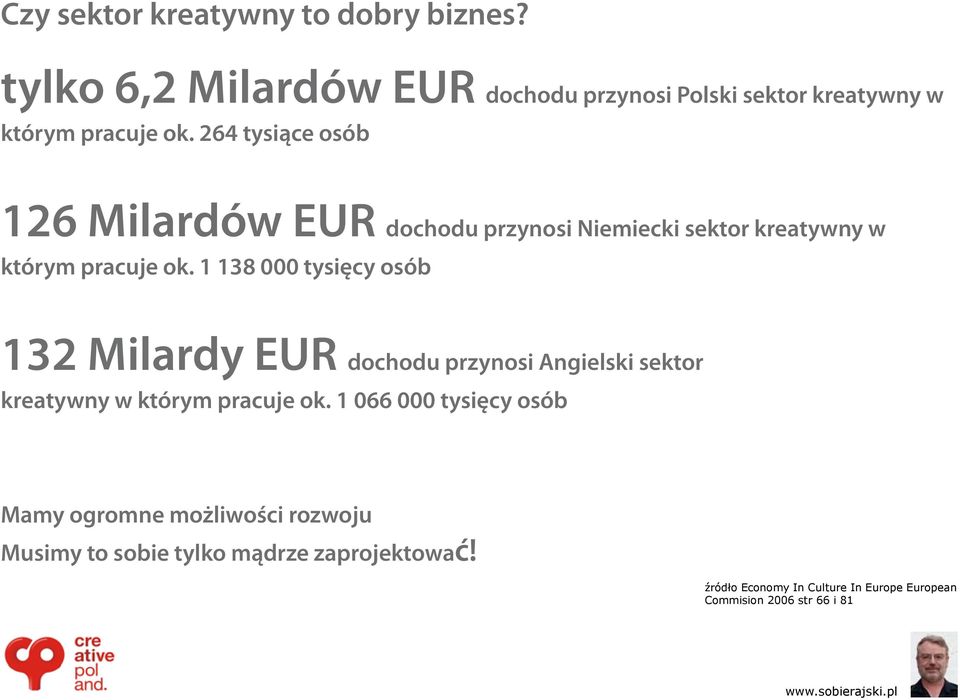 Czy sektor kreatywny to dobry biznes?

tylko 6,2 Milardów EUR dochodu przynosi Polski sektor kreatywny w którym pracuje ok. 264 tysiące osób

126 Milardów EUR dochodu przynosi Niemiecki sektor kreatywny w którym pracuje ok. 1 138 000 tysięcy osób

132 Milardy EUR dochodu przynosi Angielski sektor kreatywny w którym pracuje ok. 1 066 000 tysięcy osób

Mamy ogromne możliwości rozwoju
Musimy to sobie tylko mądrze zaprojektować!

źródło Economy In Culture In Europe European Commision 2006 str 66 i 81

cre ative pol and.

www.sobierajski.pl